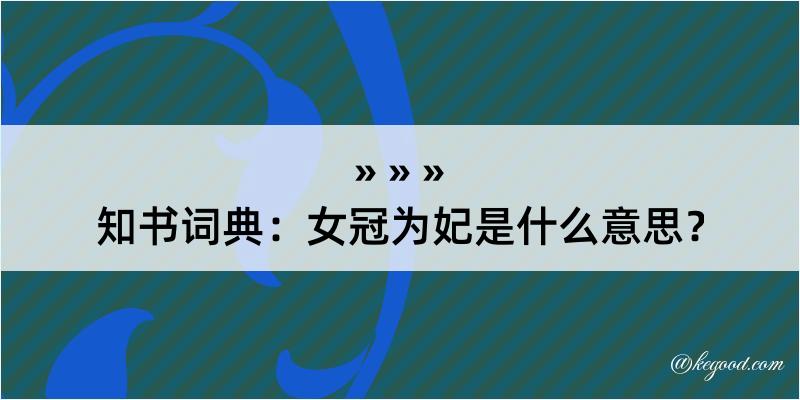 » » »
知书词典：女冠为妃是什么意思？

@kegood.com